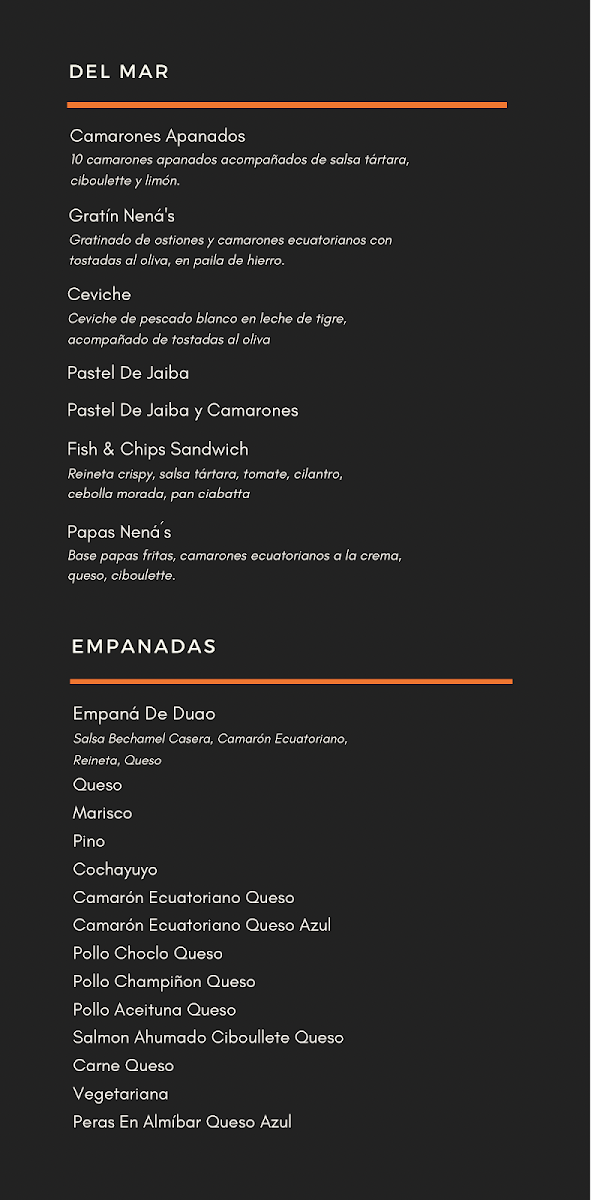 DEL MAR

Camarones Apanados
10 camarones apanados acompañados de salsa tártara, ciboulette y limón.

Gratín Nená's
Gratinado de ostiones y camarones ecuatorianos con tostadas al oliva, en paila de hierro.

Ceviche
Ceviche de pescado blanco en leche de tigre, acompañado de tostadas al oliva

Pastel De Jaiba

Pastel De Jaiba y Camarones

Fish & Chips Sandwich
Reineta crispy, salsa tártara, tomate, cilantro, cebolla morada, pan ciabatta

Papas Nená´s
Base papas fritas, camarones ecuatorianos a la crema, queso, ciboulette.

EMPANADAS

Empaná De Duao
Salsa Bechamel Casera, Camarón Ecuatoriano, Reineta, Queso

Queso

Marisco

Pino

Cochayuyo

Camarón Ecuatoriano Queso

Camarón Ecuatoriano Queso Azul

Pollo Choclo Queso

Pollo Champiñon Queso

Pollo Aceituna Queso

Salmon Ahumado Ciboullete Queso

Carne Queso

Vegetariana

Peras En Almíbar Queso Azul